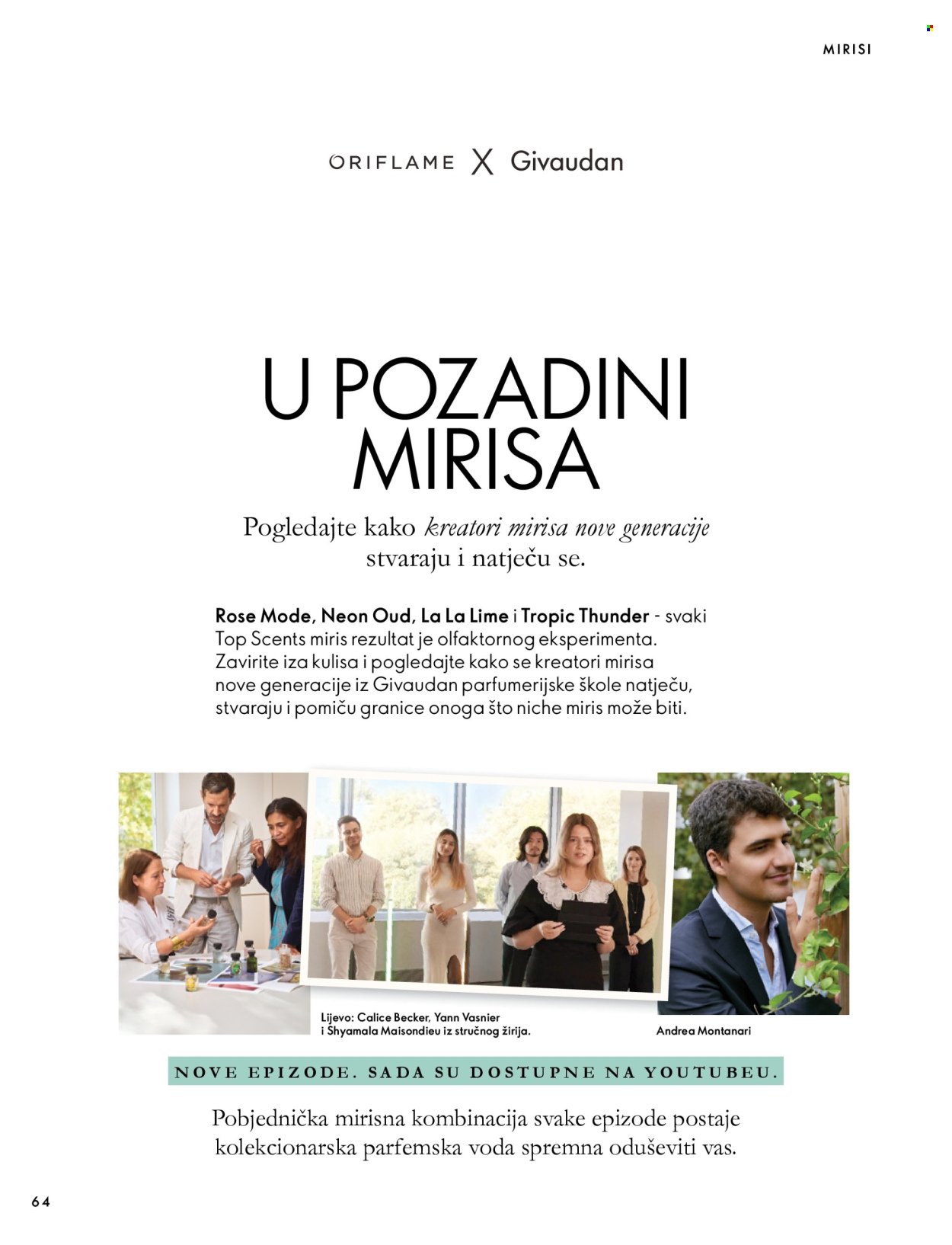 MIRISI

ORIFLAME X Givaudan

U POZADINI MIRISA

Pogledajte kako kreatori mirisa nove generacije stvaraju i natječu se.

Rose Mode, Neon Oud, La La Lime i Tropic Thunder - svaki Top Scents miris rezultat je olfaktornog eksperimenta. Zavirite iza kulisa i pogledajte kako se kreatori mirisa nove generacije iz Givaudan parfumerijske škole natječu, stvaraju i pomiču granice onoga što niche miris može biti.

Lijevo: Calice Becker, Yann Vasnier i Shyamala Maisondieu iz stručnog žirija.

Andrea Montanari

NOVE EPIZODE. SADA SU DOSTUPNE NA YOUTUBEU.

Pobjednička mirisna kombinacija svake epizode postaje kolekcionarska parfemska voda spremna oduševiti vas.

64